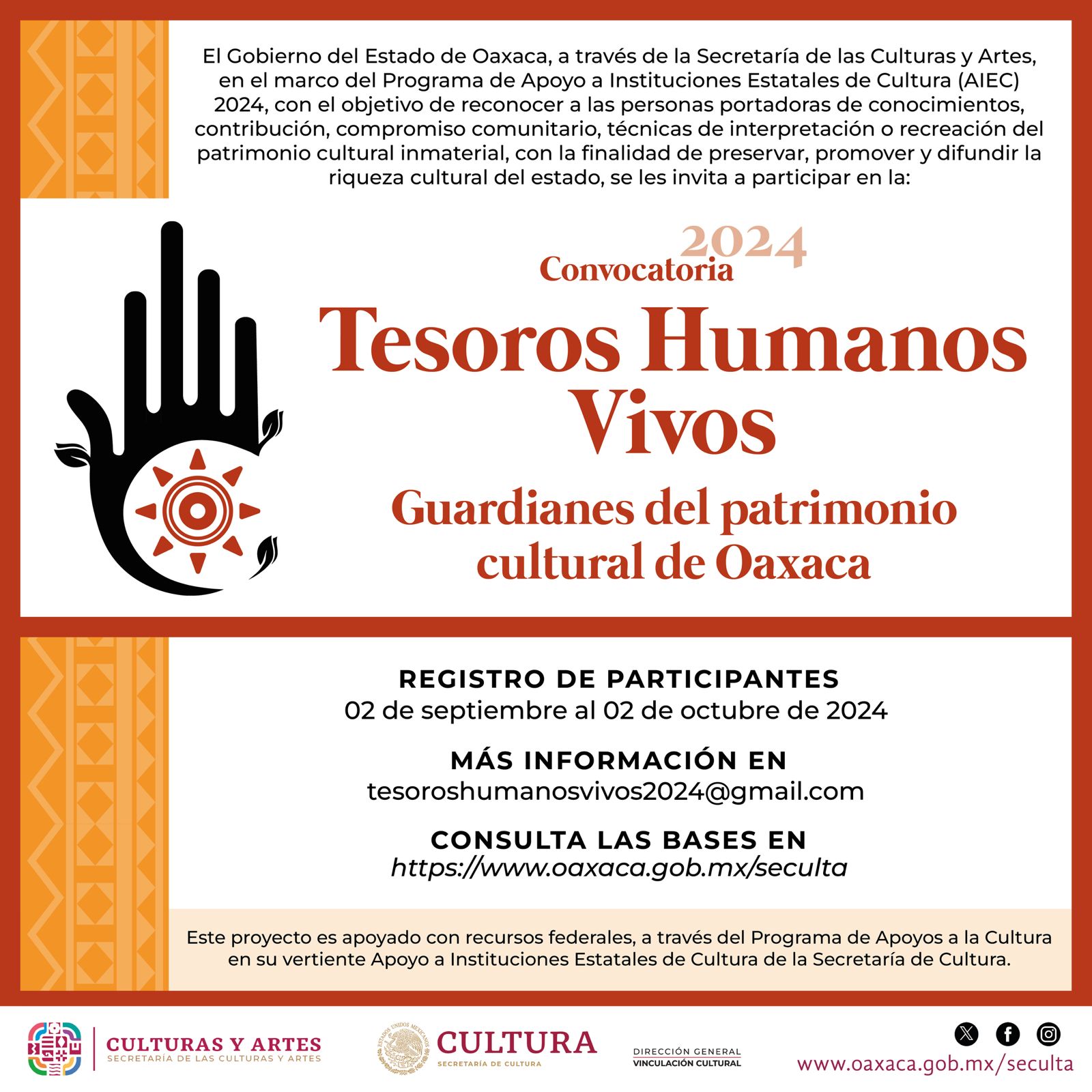 El Gobierno del Estado de Oaxaca, a través de la Secretaría de las Culturas y Artes, en el marco del Programa de Apoyo a Instituciones Estatales de Cultura (AIEC) 2024, con el objetivo de reconocer a las personas portadoras de conocimientos, contribución, compromiso comunitario, técnicas de interpretación o recreación del patrimonio cultural inmaterial, con la finalidad de preservar, promover y difundir la riqueza cultural del estado, se les invita a participar en la:

Convocatoria 2024

Tesoros Humanos Vivos

Guardianes del patrimonio cultural de Oaxaca

REGISTRO DE PARTICIPANTES
02 de septiembre al 02 de octubre de 2024

MÁS INFORMACIÓN EN
tesoroshumanosvivos2024@gmail.com

CONSULTA LAS BASES EN
https://www.oaxaca.gob.mx/seculta

Este proyecto es apoyado con recursos federales, a través del Programa de Apoyos a la Cultura en su vertiente Apoyo a Instituciones Estatales de Cultura de la Secretaría de Cultura.

CULTURAS Y ARTES
SECRETARÍA DE LAS CULTURAS Y ARTES

ESTADOS UNIDOS MEXICANOS
CULTURA
SECRETARÍA DE CULTURA

DIRECCIÓN GENERAL
VINCULACIÓN CULTURAL

www.oaxaca.gob.mx/seculta